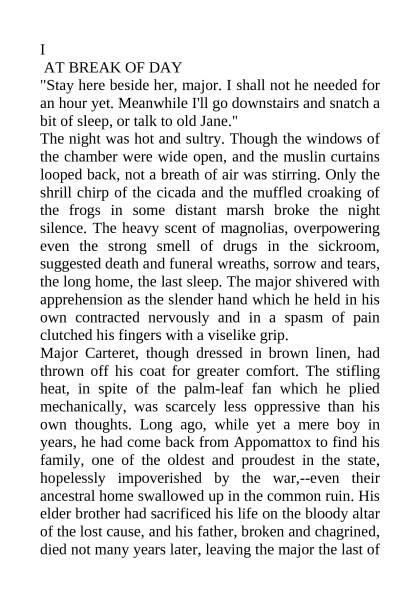 I
AT BREAK OF DAY
"Stay here beside her, major. I shall not he needed for an hour yet. Meanwhile I'll go downstairs and snatch a bit of sleep, or talk to old Jane."
The night was hot and sultry. Though the windows of the chamber were wide open, and the muslin curtains looped back, not a breath of air was stirring. Only the shrill chirp of the cicada and the muffled croaking of the frogs in some distant marsh broke the night silence. The heavy scent of magnolias, overpowering even the strong smell of drugs in the sickroom, suggested death and funeral wreaths, sorrow and tears, the long home, the last sleep. The major shivered with apprehension as the slender hand which he held in his own contracted nervously and in a spasm of pain clutched his fingers with a viselike grip.
Major Carteret, though dressed in brown linen, had thrown off his coat for greater comfort. The stifling heat, in spite of the palm-leaf fan which he plied mechanically, was scarcely less oppressive than his own thoughts. Long ago, while yet a mere boy in years, he had come back from Appomattox to find his family, one of the oldest and proudest in the state, hopelessly impoverished by the war,--even their ancestral home swallowed up in the common ruin. His elder brother had sacrificed his life on the bloody altar of the lost cause, and his father, broken and chagrined, died not many years later, leaving the major the last of